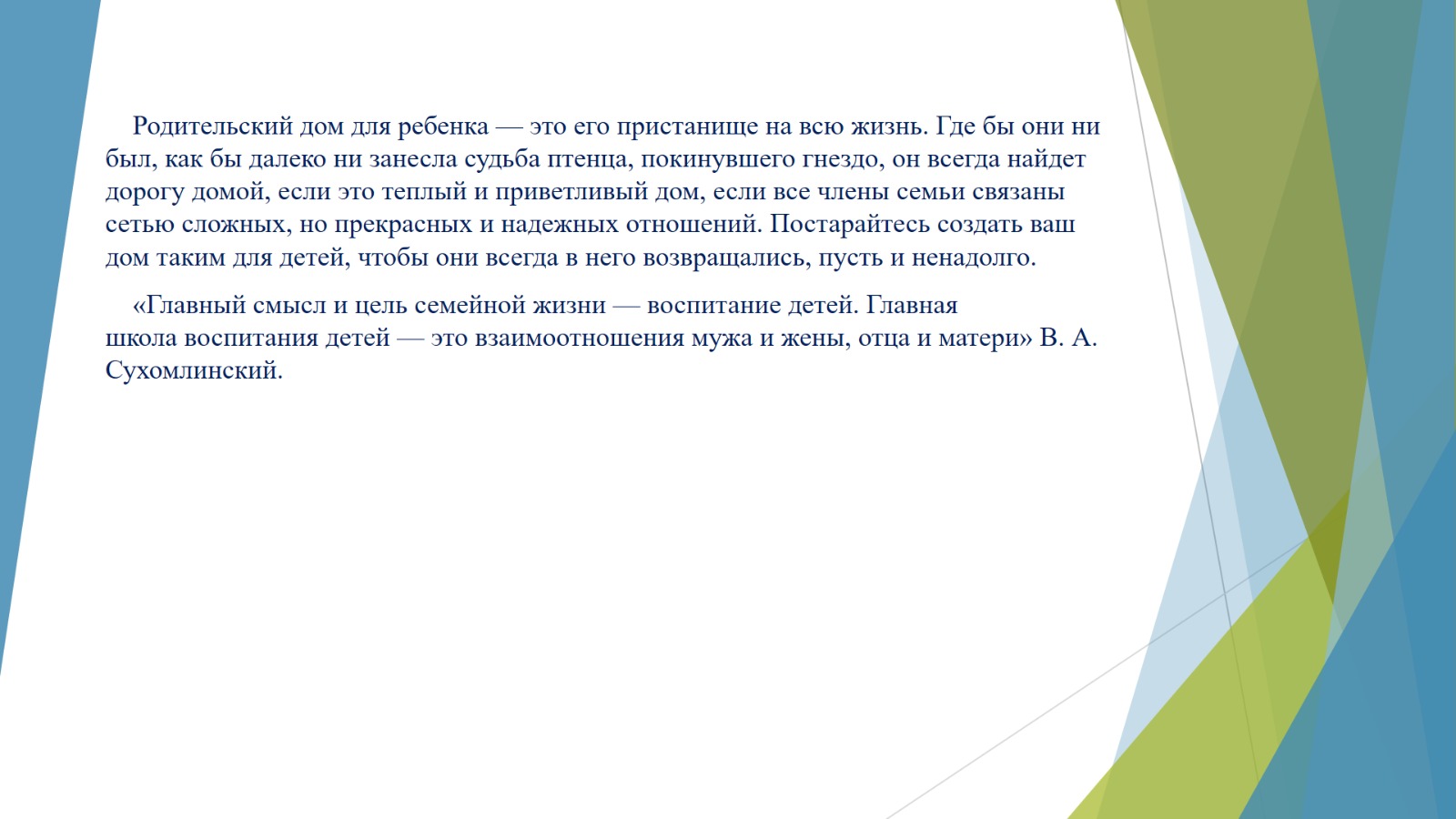 Родительский дом для ребенка — это его пристанище на всю жизнь. Где бы они ни был, как бы далеко ни занесла судьба птенца, покинувшего гнездо, он всегда найдет дорогу домой, если это теплый и приветливый дом, если все члены семьи связаны сетью сложных, но прекрасных и надежных отношений. Постарайтесь создать ваш дом таким для детей, чтобы они всегда в него возвращались, пусть и ненадолго.

«Главный смысл и цель семейной жизни — воспитание детей. Главная школа воспитания детей — это взаимоотношения мужа и жены, отца и матери» В. А. Сухомлинский.